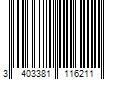 3 403381 116211